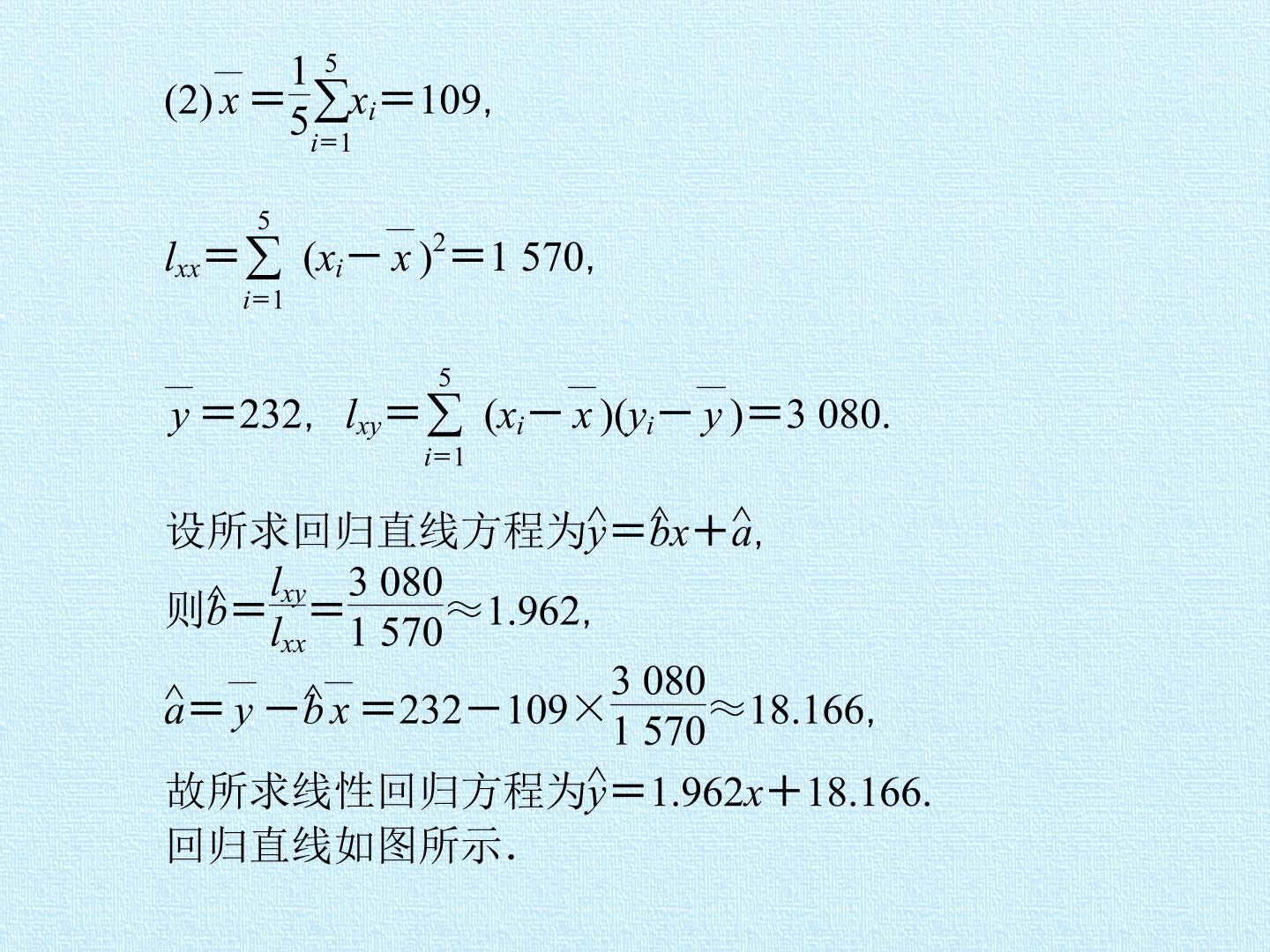 (2)$\overline{x}=\frac{1}{5}\sum_{i=1}^{5}x_i=109$,

$l_{xx}=\sum_{i=1}^{5}(x_i-\overline{x})^2=1\ 570$,

$\overline{y}=232$，$l_{xy}=\sum_{i=1}^{5}(x_i-\overline{x})(y_i-\overline{y})=3\ 080$.

设所求回归直线方程为$\hat{y}=\hat{b}x+\hat{a}$,
则$\hat{b}=\frac{l_{xy}}{l_{xx}}=\frac{3\ 080}{1\ 570}\approx1.962$,
$\hat{a}=\overline{y}-\hat{b}\overline{x}=232-109\times\frac{3\ 080}{1\ 570}\approx18.166$,
故所求线性回归方程为$\hat{y}=1.962x+18.166$.
回归直线如图所示.